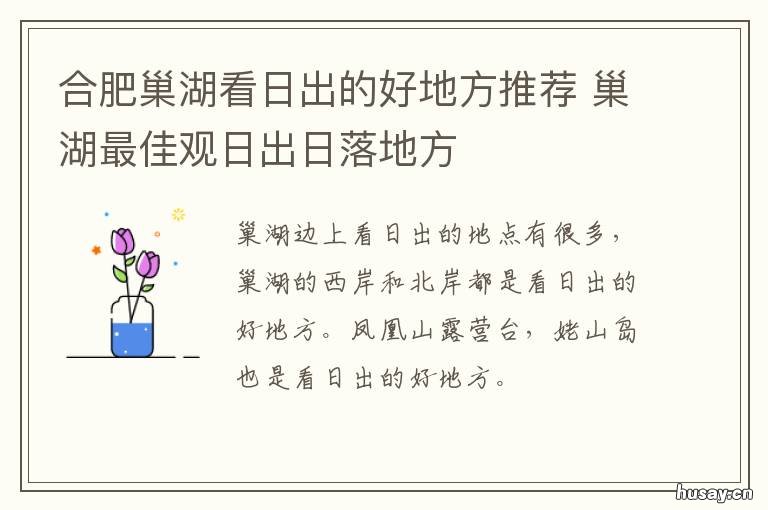 合肥巢湖看日出的好地方推荐 巢湖最佳观日出日落地方

巢湖边上看日出的地点有很多，巢湖的西岸和北岸都是看日出的好地方。凤凰山露营台，姥山岛也是看日出的好地方。

husay.cn